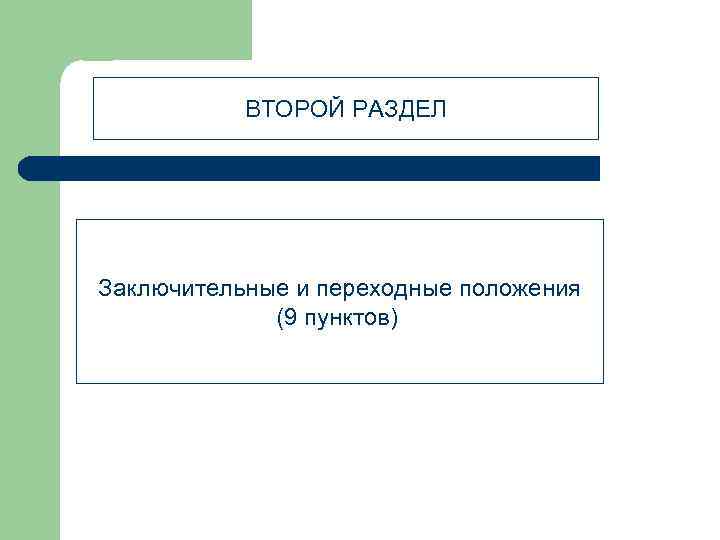 ВТОРОЙ РАЗДЕЛ

Заключительные и переходные положения (9 пунктов)